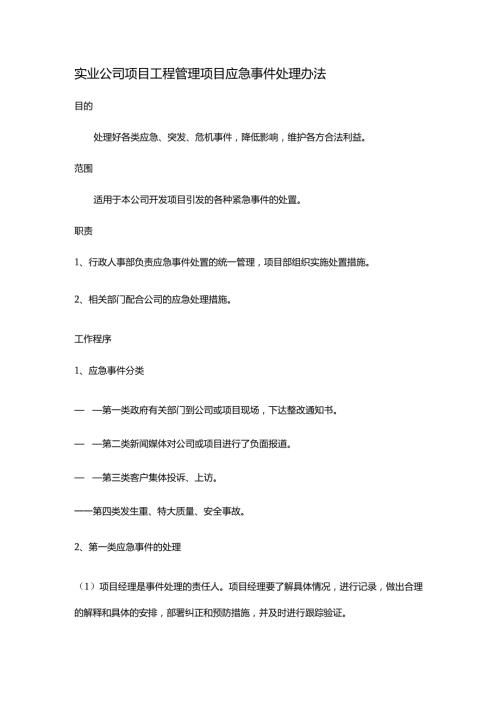 实业公司项目工程管理项目应急事件处理办法

目的

处理好各类应急、突发、危机事件，降低影响，维护各方合法利益。

范围

适用于本公司开发项目引发的各种紧急事件的处置。

职责

1、行政人事部负责应急事件处置的统一管理，项目部组织实施处置措施。

2、相关部门配合公司的应急处理措施。

工作程序

1、应急事件分类

— —第一类政府有关部门到公司或项目现场，下达整改通知书。

— —第二类新闻媒体对公司或项目进行了负面报道。

— —第三类客户集体投诉、上访。

——第四类发生重、特大质量、安全事故。

2、第一类应急事件的处理

（1）项目经理是事件处理的责任人。项目经理要了解具体情况，进行记录，做出合理的解释和具体的安排，部署纠正和预防措施，并及时进行跟踪验证。